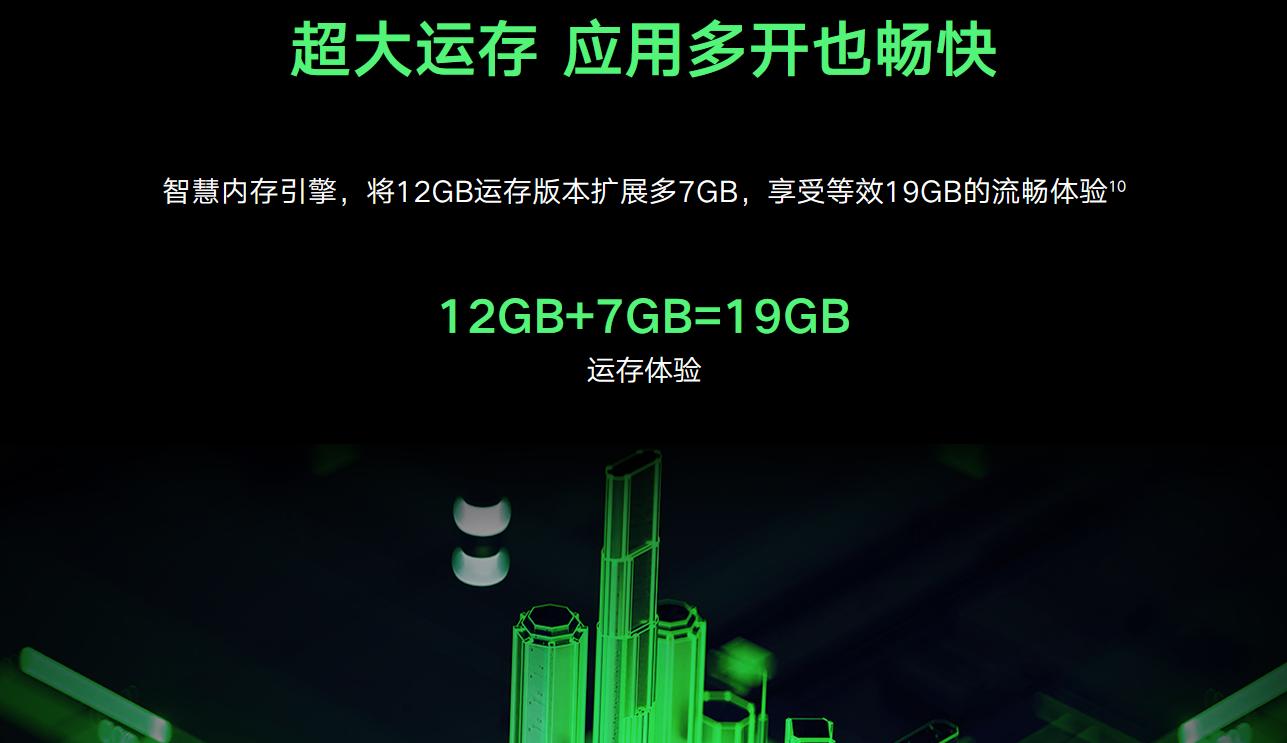 超大运存 应用多开也畅快

智慧内存引擎，将12GB运存版本扩展多7GB，享受等效19GB的流畅体验$^{10}$

12GB+7GB=19GB
运存体验